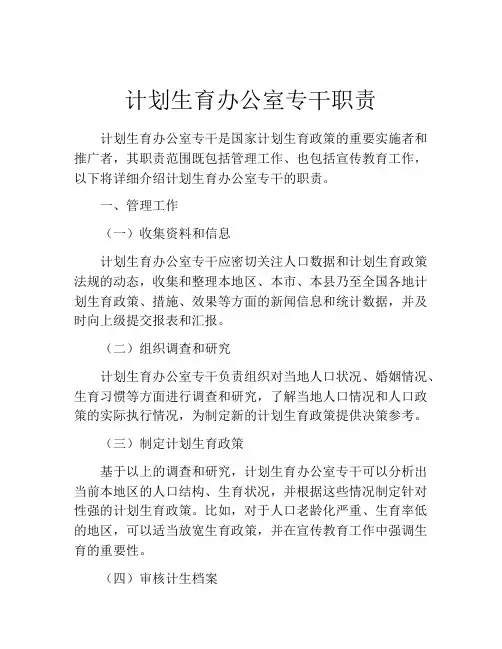 计划生育办公室专干职责

计划生育办公室专干是国家计划生育政策的重要实施者和推广者，其职责范围既包括管理工作、也包括宣传教育工作，以下将详细介绍计划生育办公室专干的职责。

一、管理工作

（一）收集资料和信息

计划生育办公室专干应密切关注人口数据和计划生育政策法规的动态，收集和整理本地区、本市、本县乃至全国各地计划生育政策、措施、效果等方面的新闻信息和统计数据，并及时向上级提交报表和汇报。

（二）组织调查和研究

计划生育办公室专干负责组织对当地人口状况、婚姻情况、生育习惯等方面进行调查和研究，了解当地人口情况和人口政策的实际执行情况，为制定新的计划生育政策提供决策参考。

（三）制定计划生育政策

基于以上的调查和研究，计划生育办公室专干可以分析出当前本地区的人口结构、生育状况，并根据这些情况制定针对性强的计划生育政策。比如，对于人口老龄化严重、生育率低的地区，可以适当放宽生育政策，并在宣传教育工作中强调生育的重要性。

（四）审核计生档案